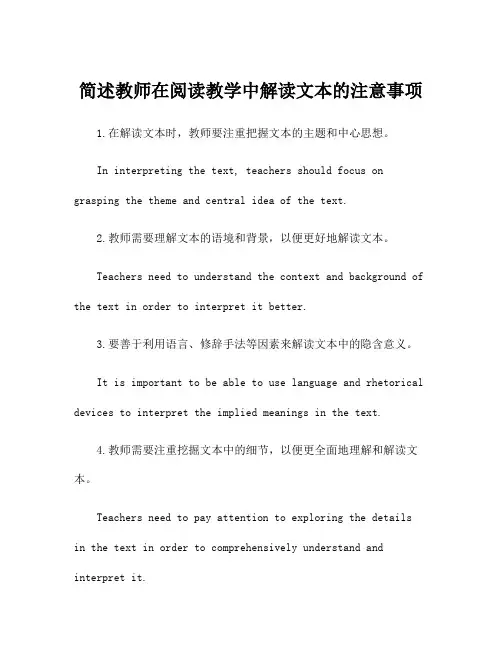 简述教师在阅读教学中解读文本的注意事项

1.在解读文本时，教师要注重把握文本的主题和中心思想。

In interpreting the text, teachers should focus on grasping the theme and central idea of the text.

2.教师需要理解文本的语境和背景，以便更好地解读文本。

Teachers need to understand the context and background of the text in order to interpret it better.

3.要善于利用语言、修辞手法等因素来解读文本中的隐含意义。

It is important to be able to use language and rhetorical devices to interpret the implied meanings in the text.

4.教师需要注重挖掘文本中的细节，以便更全面地理解和解读文本。

Teachers need to pay attention to exploring the details in the text in order to comprehensively understand and interpret it.